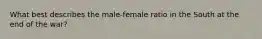 What best describes the male-female ratio in the South at the end of the war?